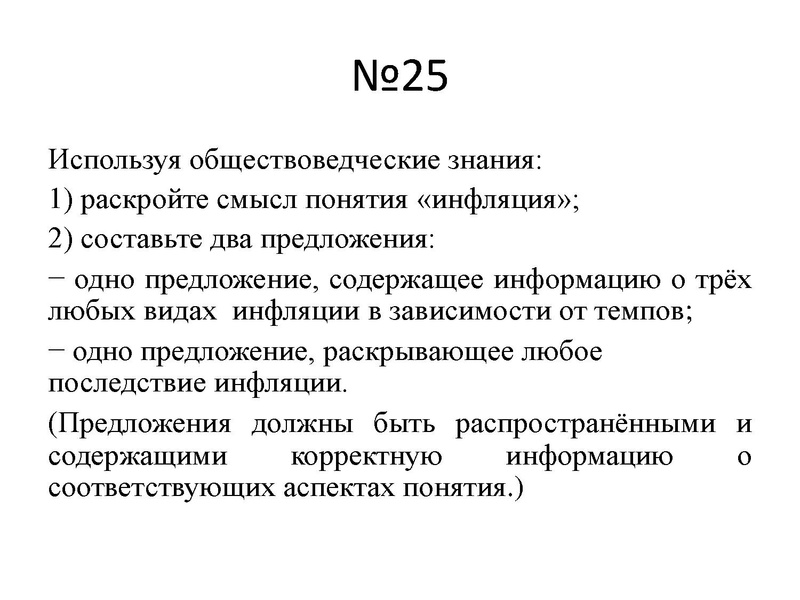 №25

Используя обществоведческие знания:

1) раскройте смысл понятия «инфляция»;

2) составьте два предложения:

− одно предложение, содержащее информацию о трёх любых видах инфляции в зависимости от темпов;

− одно предложение, раскрывающее любое последствие инфляции.

(Предложения должны быть распространёнными и содержащими корректную информацию о соответствующих аспектах понятия.)